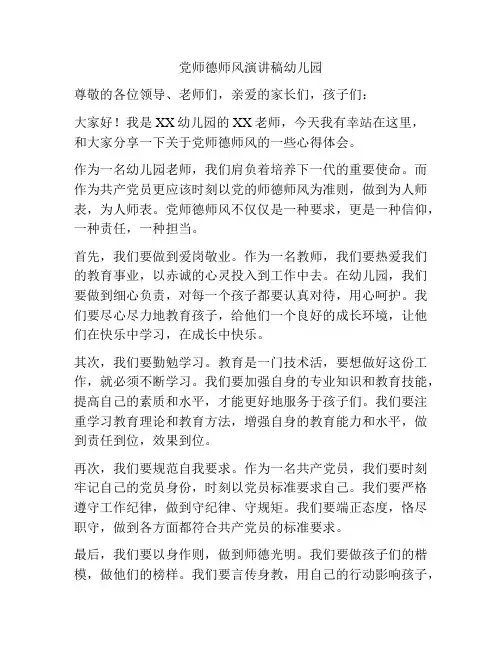 党师德师风演讲稿幼儿园

尊敬的各位领导、老师们，亲爱的家长们，孩子们：

大家好！我是XX幼儿园的XX老师，今天我有幸站在这里，和大家分享一下关于党师德师风的一些心得体会。

作为一名幼儿园老师，我们肩负着培养下一代的重要使命。而作为共产党员更应该时刻以党的师德师风为准则，做到为人师表，为人师表。党师德师风不仅仅是一种要求，更是一种信仰，一种责任，一种担当。

首先，我们要做到爱岗敬业。作为一名教师，我们要热爱我们的教育事业，以赤诚的心灵投入到工作中去。在幼儿园，我们要做到细心负责，对每一个孩子都要认真对待，用心呵护。我们要尽心尽力地教育孩子，给他们一个良好的成长环境，让他们在快乐中学习，在成长中快乐。

其次，我们要勤勉学习。教育是一门技术活，要想做好这份工作，就必须不断学习。我们要加强自身的专业知识和教育技能，提高自己的素质和水平，才能更好地服务于孩子们。我们要注重学习教育理论和教育方法，增强自身的教育能力和水平，做到责任到位，效果到位。

再次，我们要规范自我要求。作为一名共产党员，我们要时刻牢记自己的党员身份，时刻以党员标准要求自己。我们要严格遵守工作纪律，做到守纪律、守规矩。我们要端正态度，恪尽职守，做到各方面都符合共产党员的标准要求。

最后，我们要以身作则，做到师德光明。我们要做孩子们的楷模，做他们的榜样。我们要言传身教，用自己的行动影响孩子，